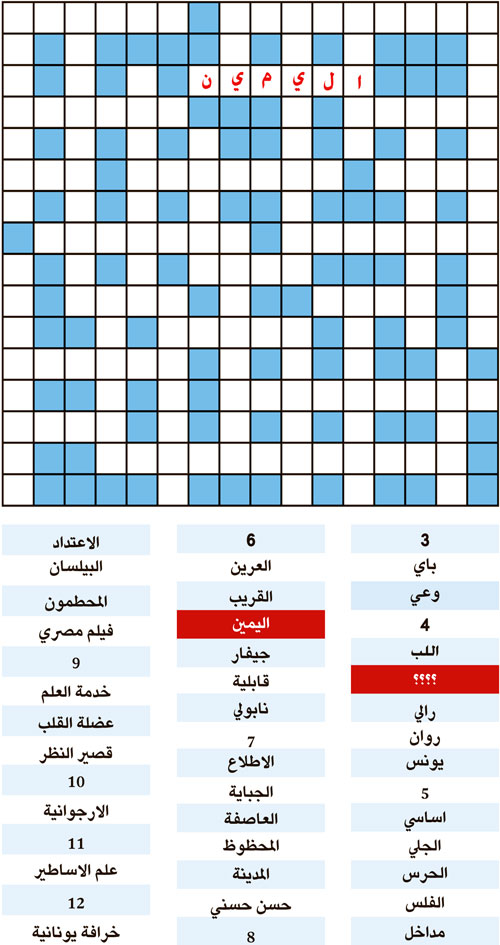 ا ل ي م ي ن

3
باي
وعي
4
اللب
؟؟؟؟
رالي
روان
يونس
5
اساسي
الجلي
الحرس
الفلس
مداخل

6
العرين
القريب
اليمين
جيفار
قابلية
نابولي
7
الاطلاع
الجباية
العاصفة
المحظوظ
المدينة
حسن حسني
8

الاعتداد
البيلسان
المحطمون
فيلم مصري
9
خدمة العلم
عضلة القلب
قصير النظر
10
الارجوانية
11
علم الاساطير
12
خرافة يونانية